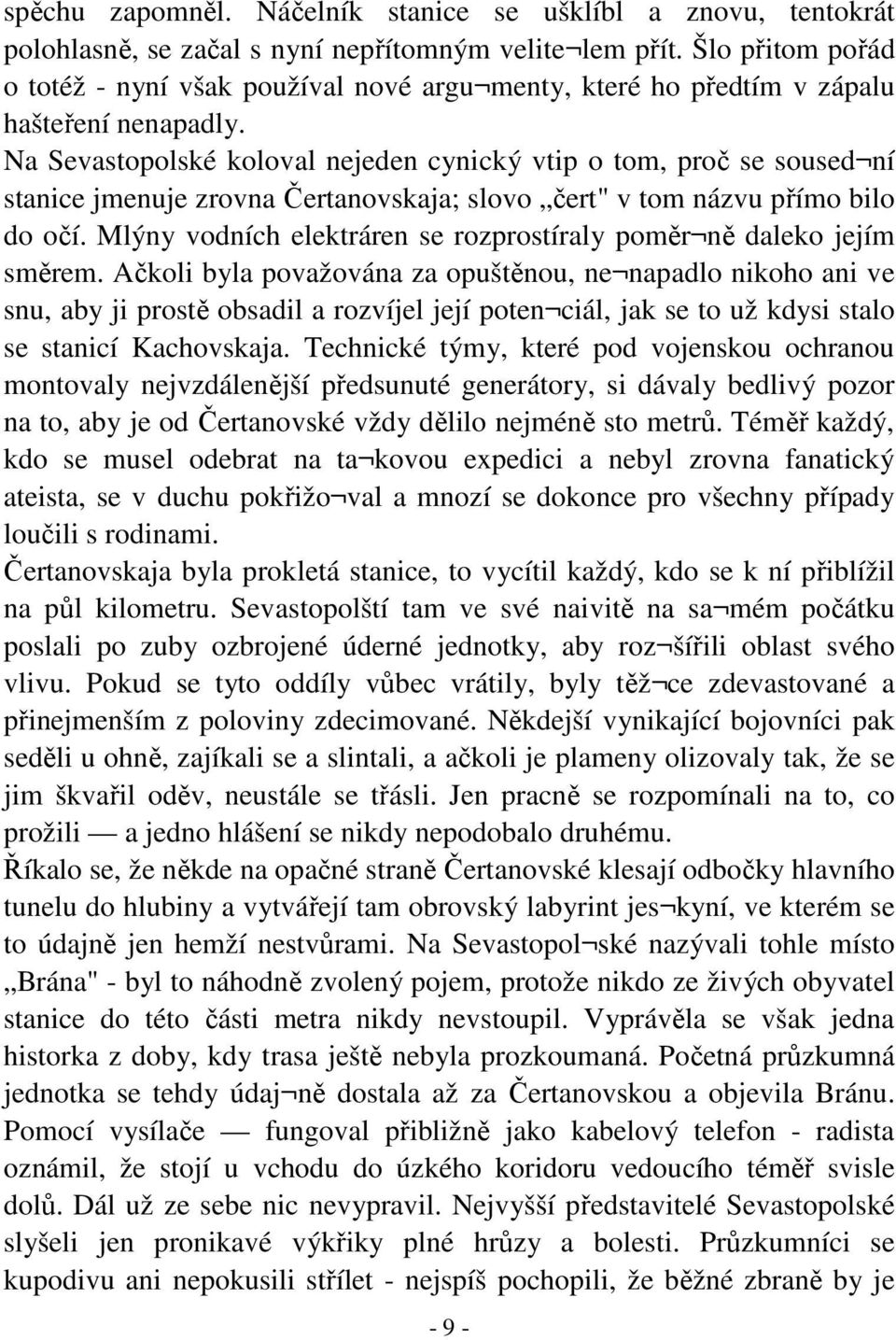 spěchu zapomněl. Náčelník stanice se ušklíbl a znovu, tentokrát polohlasně, se začal s nyní nepřítomným velite¬lem přít. Šlo přitom pořád o totéž - nyní však používal nové argu¬menty, které ho předtím v zápalu hašteření nenapadly.
Na Sevastopolské koloval nejeden cynický vtip o tom, proč se soused¬ní stanice jmenuje zrovna Čertanovskaja; slovo „čert" v tom názvu přímo bilo do očí. Mlýny vodních elektráren se rozprostíraly poměr¬ně daleko jejím směrem. Ačkoli byla považována za opuštěnou, ne¬napadlo nikoho ani ve snu, aby ji prostě obsadil a rozvíjel její poten¬ciál, jak se to už kdysi stalo se stanicí Kachovskaja. Technické týmy, které pod vojenskou ochranou montovaly nejvzdálenější předsunuté generátory, si dávaly bedlivý pozor na to, aby je od Čertanovské vždy dělilo nejméně sto metrů. Téměř každý, kdo se musel odebrat na ta¬kovou expedici a nebyl zrovna fanatický ateista, se v duchu pokřižo¬val a mnozí se dokonce pro všechny případy loučili s rodinami.
Čertanovskaja byla prokletá stanice, to vycítil každý, kdo se k ní přiblížil na půl kilometru. Sevastopolští tam ve své naivitě na sa¬mém počátku poslali po zuby ozbrojené úderné jednotky, aby roz¬šířili oblast svého vlivu. Pokud se tyto oddíly vůbec vrátily, byly těž¬ce zdevastované a přinejmenším z poloviny zdecimované. Někdejší vynikající bojovníci pak seděli u ohně, zajíkali se a slintali, a ačkoli je plameny olizovaly tak, že se jim škvařil oděv, neustále se třásli. Jen pracně se rozpomínali na to, co prožili — a jedno hlášení se nikdy nepodobalo druhému.
Říkalo se, že někde na opačné straně Čertanovské klesají odbočky hlavního tunelu do hlubiny a vytvářejí tam obrovský labyrint jes¬kyní, ve kterém se to údajně jen hemží nestvůrami. Na Sevastopol¬ské nazývali tohle místo „Brána" - byl to náhodně zvolený pojem, protože nikdo ze živých obyvatel stanice do této části metra nikdy nevstoupil. Vyprávěla se však jedna historka z doby, kdy trasa ještě nebyla prozkoumaná. Početná průzkumná jednotka se tehdy údaj¬ně dostala až za Čertanovskou a objevila Bránu. Pomocí vysílače — fungoval přibližně jako kabelový telefon - radista oznámil, že stojí u vchodu do úzkého koridoru vedoucího téměř svisle dolů. Dál už ze sebe nic nevypravil. Nejvyšší představitelé Sevastopolské slyšeli jen pronikavé výkřiky plné hrůzy a bolesti. Průzkumníci se kupodivu ani nepokusili střílet - nejspíš pochopili, že běžné zbraně by je

- 9 -